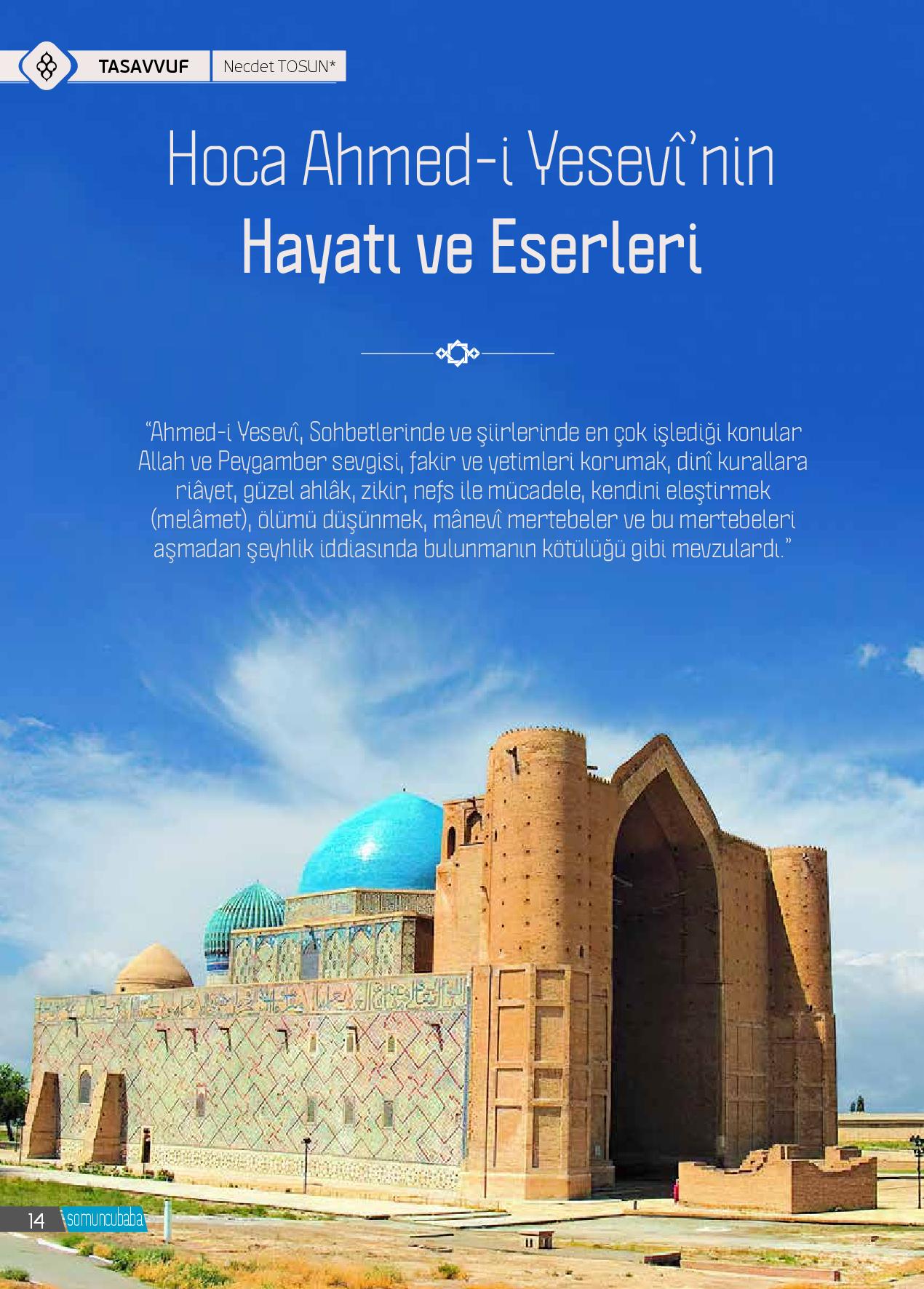 TASAVVUF Necdet TOSUN*

Hoca Ahmed-i Yesevî'nin
Hayatı ve Eserleri

"Ahmed-i Yesevî, Sohbetlerinde ve şiirlerinde en çok işlediği konular Allah ve Peygamber sevgisi, fakir ve yetimleri korumak, dinî kurallara riâyet, güzel ahlâk, zikir, nefs ile mücadele, kendini eleştirmek (melâmet), ölümü düşünmek, mânevî mertebeler ve bu mertebeleri aşmadan şeyhlik iddiasında bulunmanın kötülüğü gibi mevzulardı."

14 somuncubaba